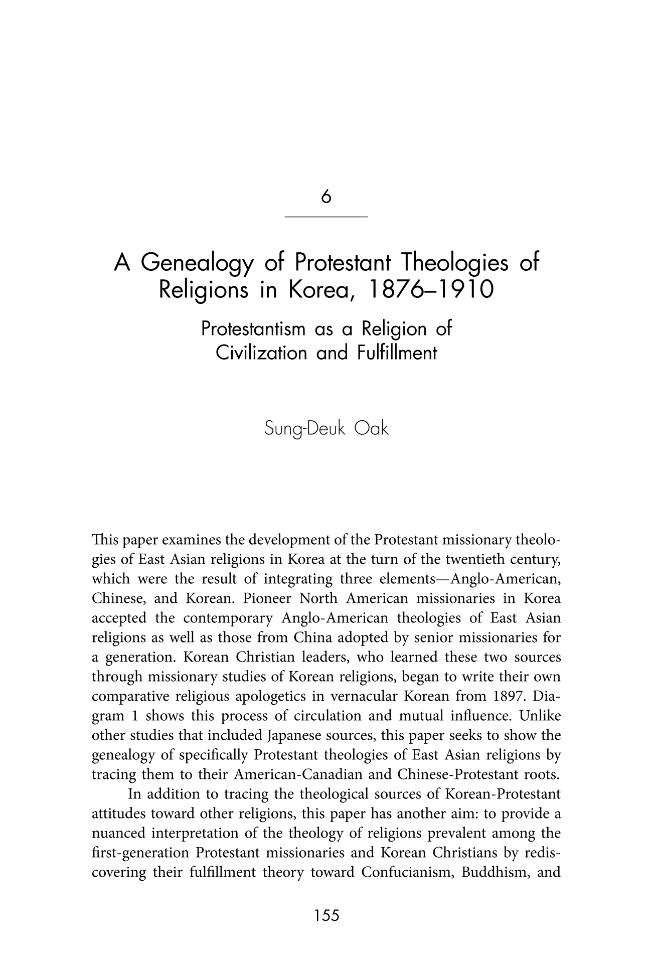 6

A Genealogy of Protestant Theologies of Religions in Korea, 1876–1910

Protestantism as a Religion of Civilization and Fulfillment

Sung-Deuk Oak

This paper examines the development of the Protestant missionary theologies of East Asian religions in Korea at the turn of the twentieth century, which were the result of integrating three elements—Anglo-American, Chinese, and Korean. Pioneer North American missionaries in Korea accepted the contemporary Anglo-American theologies of East Asian religions as well as those from China adopted by senior missionaries for a generation. Korean Christian leaders, who learned these two sources through missionary studies of Korean religions, began to write their own comparative religious apologetics in vernacular Korean from 1897. Diagram 1 shows this process of circulation and mutual influence. Unlike other studies that included Japanese sources, this paper seeks to show the genealogy of specifically Protestant theologies of East Asian religions by tracing them to their American-Canadian and Chinese-Protestant roots.

In addition to tracing the theological sources of Korean-Protestant attitudes toward other religions, this paper has another aim: to provide a nuanced interpretation of the theology of religions prevalent among the first-generation Protestant missionaries and Korean Christians by rediscovering their fulfillment theory toward Confucianism, Buddhism, and

155